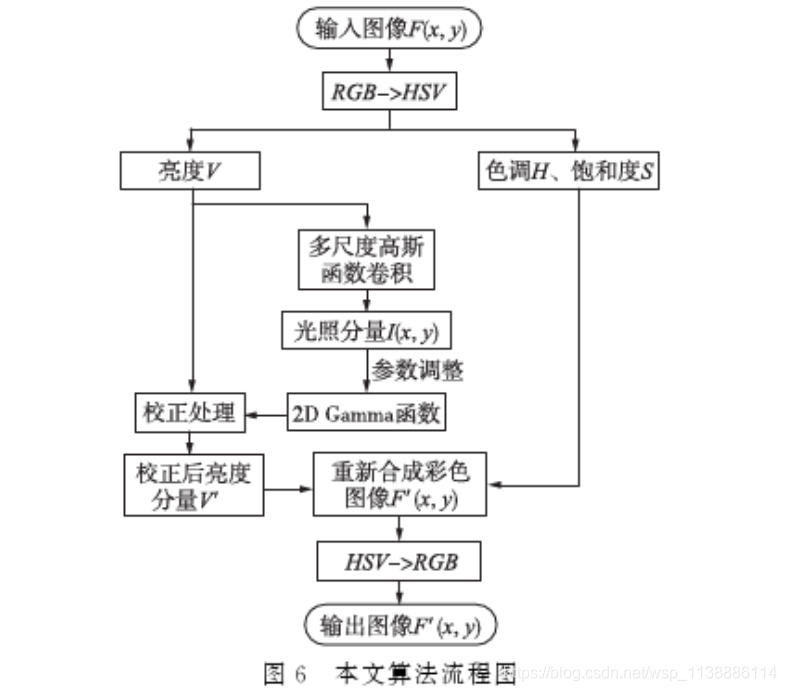 输入图像$F(x, y)$

$RGB$->$HSV$

亮度$V$

色调$H$、饱和度$S$

多尺度高斯函数卷积

光照分量$I(x, y)$

参数调整

校正处理

2D Gamma函数

校正后亮度分量$V'$

重新合成彩色图像$F'(x, y)$

$HSV$->$RGB$

输出图像$F'(x, y)$

图 6　本文算法流程图

https://blog.csdn.net/wsp_1138886114